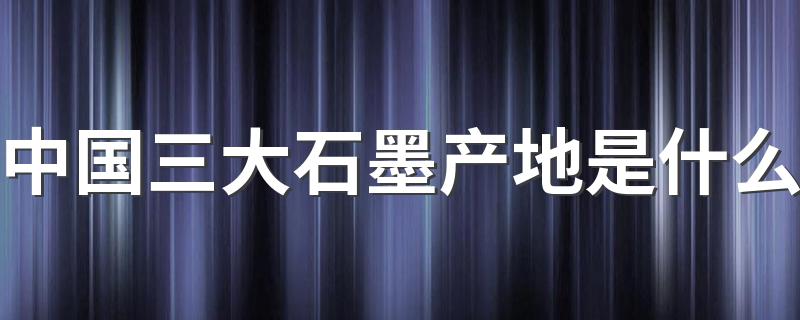 中国三大石墨产地是什么